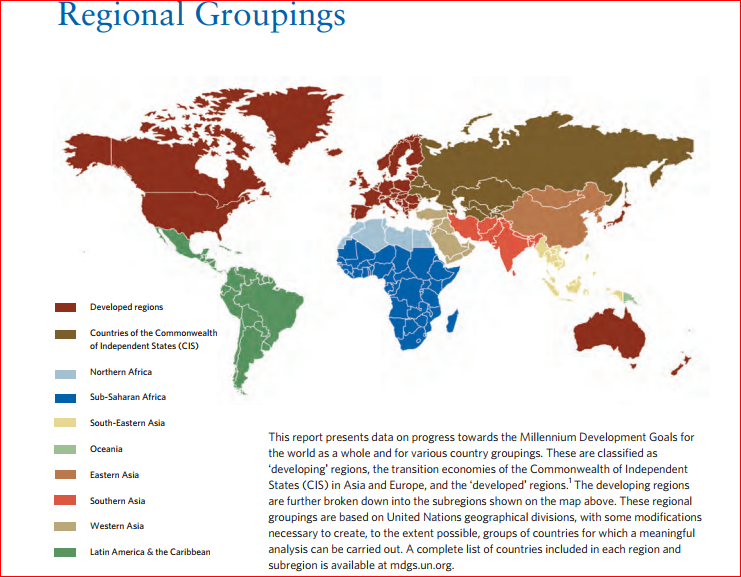 Regional Groupings

Developed regions

Countries of the Commonwealth of Independent States (CIS)

Northern Africa

Sub-Saharan Africa

South-Eastern Asia

Oceania

Eastern Asia

Southern Asia

Western Asia

Latin America & the Caribbean

This report presents data on progress towards the Millennium Development Goals for the world as a whole and for various country groupings. These are classified as 'developing' regions, the transition economies of the Commonwealth of Independent States (CIS) in Asia and Europe, and the 'developed' regions.$^1$ The developing regions are further broken down into the subregions shown on the map above. These regional groupings are based on United Nations geographical divisions, with some modifications necessary to create, to the extent possible, groups of countries for which a meaningful analysis can be carried out. A complete list of countries included in each region and subregion is available at mdgs.un.org.